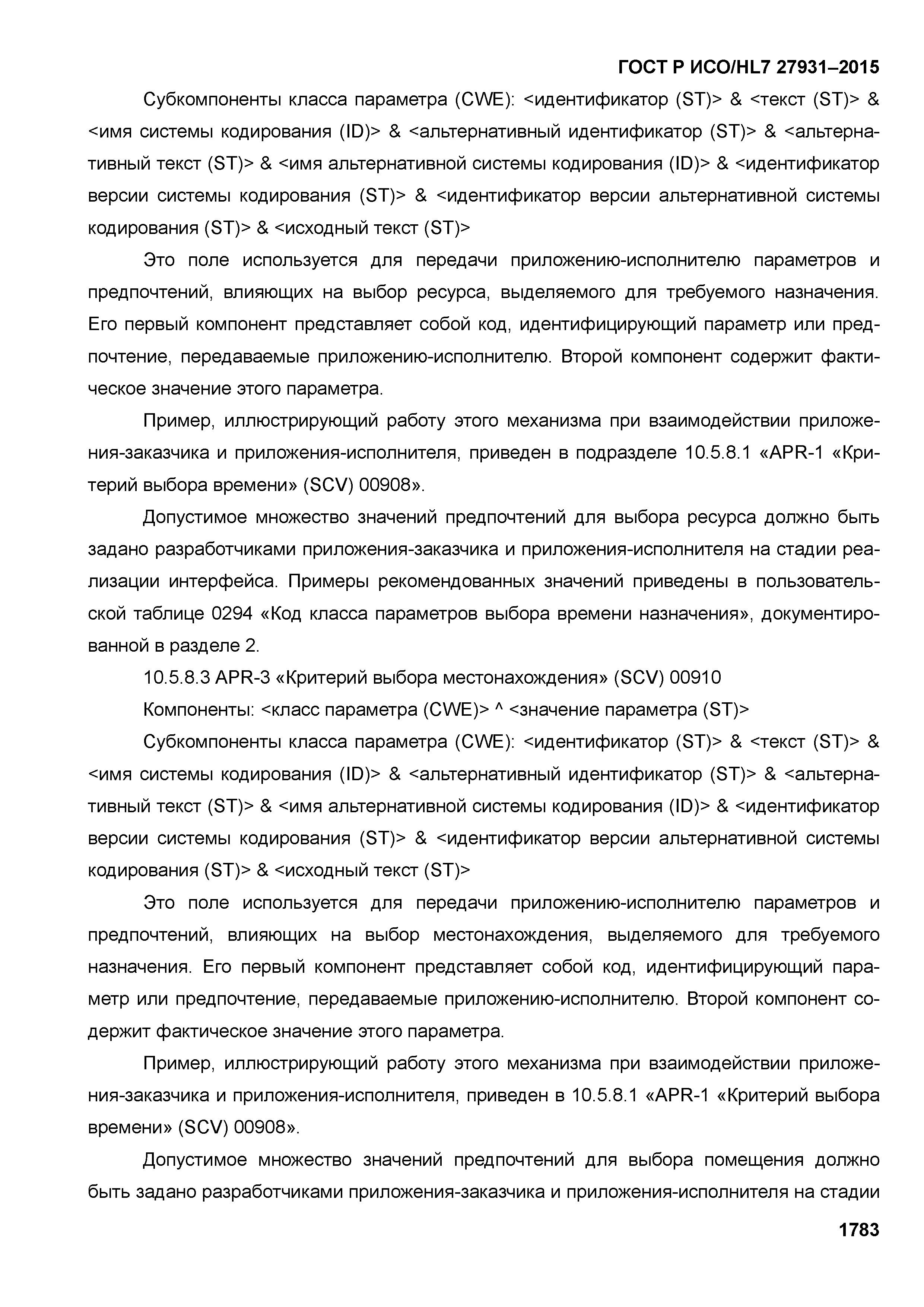 ГОСТ Р ИСО/HL7 27931–2015

Субкомпоненты класса параметра (CWE): <идентификатор (ST)> & <текст (ST)> & <имя системы кодирования (ID)> & <альтернативный идентификатор (ST)> & <альтернативный текст (ST)> & <имя альтернативной системы кодирования (ID)> & <идентификатор версии системы кодирования (ST)> & <идентификатор версии альтернативной системы кодирования (ST)> & <исходный текст (ST)>

Это поле используется для передачи приложению-исполнителю параметров и предпочтений, влияющих на выбор ресурса, выделяемого для требуемого назначения. Его первый компонент представляет собой код, идентифицирующий параметр или предпочтение, передаваемые приложению-исполнителю. Второй компонент содержит фактическое значение этого параметра.

Пример, иллюстрирующий работу этого механизма при взаимодействии приложения-заказчика и приложения-исполнителя, приведен в подразделе 10.5.8.1 «APR-1 «Критерий выбора времени» (SCV) 00908».

Допустимое множество значений предпочтений для выбора ресурса должно быть задано разработчиками приложения-заказчика и приложения-исполнителя на стадии реализации интерфейса. Примеры рекомендованных значений приведены в пользовательской таблице 0294 «Код класса параметров выбора времени назначения», документированной в разделе 2.

10.5.8.3 APR-3 «Критерий выбора местонахождения» (SCV) 00910

Компоненты: <класс параметра (CWE)> ^ <значение параметра (ST)>

Субкомпоненты класса параметра (CWE): <идентификатор (ST)> & <текст (ST)> & <имя системы кодирования (ID)> & <альтернативный идентификатор (ST)> & <альтернативный текст (ST)> & <имя альтернативной системы кодирования (ID)> & <идентификатор версии системы кодирования (ST)> & <идентификатор версии альтернативной системы кодирования (ST)> & <исходный текст (ST)>

Это поле используется для передачи приложению-исполнителю параметров и предпочтений, влияющих на выбор местонахождения, выделяемого для требуемого назначения. Его первый компонент представляет собой код, идентифицирующий параметр или предпочтение, передаваемые приложению-исполнителю. Второй компонент содержит фактическое значение этого параметра.

Пример, иллюстрирующий работу этого механизма при взаимодействии приложения-заказчика и приложения-исполнителя, приведен в 10.5.8.1 «APR-1 «Критерий выбора времени» (SCV) 00908».

Допустимое множество значений предпочтений для выбора помещения должно быть задано разработчиками приложения-заказчика и приложения-исполнителя на стадии

1783